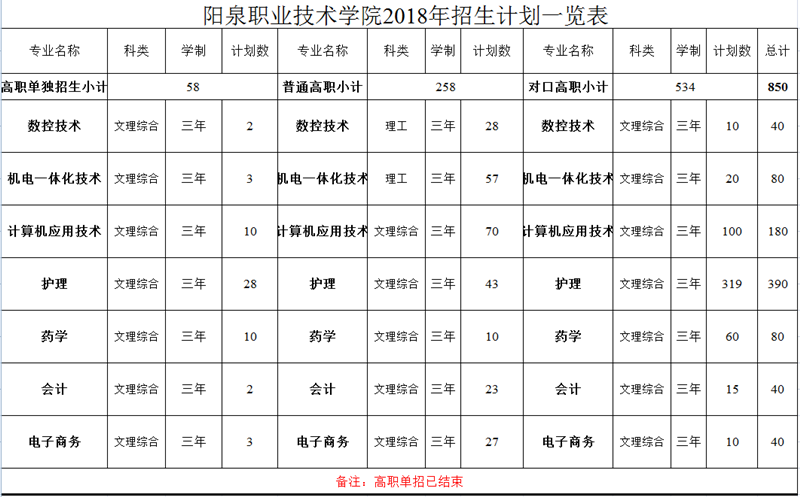 阳泉职业技术学院2018年招生计划一览表

| 专业名称 | 科类 | 学制 | 计划数 | 专业名称 | 科类 | 学制 | 计划数 | 专业名称 | 科类 | 学制 | 计划数 | 总计 |
|---|---|---|---|---|---|---|---|---|---|---|---|---|
| 高职单独招生小计 | 58 | | | 普通高职小计 | 258 | | | 对口高职小计 | 534 | | | 850 |
| 数控技术 | 文理综合 | 三年 | 2 | 数控技术 | 理工 | 三年 | 28 | 数控技术 | 文理综合 | 三年 | 10 | 40 |
| 机电一体化技术 | 文理综合 | 三年 | 3 | 机电一体化技术 | 理工 | 三年 | 57 | 机电一体化技术 | 文理综合 | 三年 | 20 | 80 |
| 计算机应用技术 | 文理综合 | 三年 | 10 | 计算机应用技术 | 文理综合 | 三年 | 70 | 计算机应用技术 | 文理综合 | 三年 | 100 | 180 |
| 护理 | 文理综合 | 三年 | 28 | 护理 | 文理综合 | 三年 | 43 | 护理 | 文理综合 | 三年 | 319 | 390 |
| 药学 | 文理综合 | 三年 | 10 | 药学 | 文理综合 | 三年 | 10 | 药学 | 文理综合 | 三年 | 60 | 80 |
| 会计 | 文理综合 | 三年 | 2 | 会计 | 文理综合 | 三年 | 23 | 会计 | 文理综合 | 三年 | 15 | 40 |
| 电子商务 | 文理综合 | 三年 | 3 | 电子商务 | 文理综合 | 三年 | 27 | 电子商务 | 文理综合 | 三年 | 10 | 40 |

备注：高职单招已结束